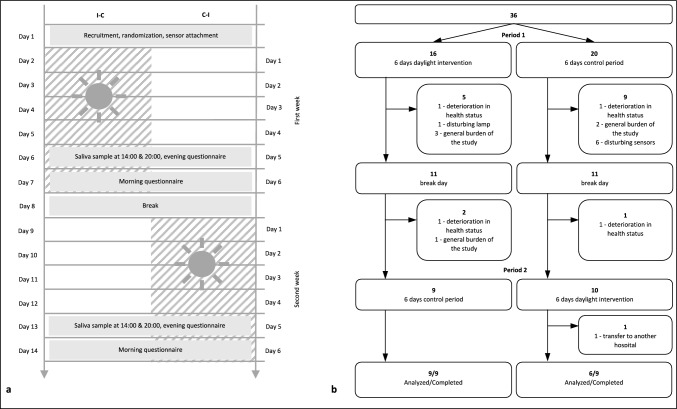 I-C

C-I

Day 1
Recruitment, randomization, sensor attachment

Day 2
Day 1

Day 3
Day 2

Day 4
Day 3

Day 5
Day 4

First week

Day 6
Saliva sample at 14:00 & 20:00, evening questionnaire
Day 5

Day 7
Morning questionnaire
Day 6

Day 8
Break

Day 9
Day 1

Day 10
Day 2

Day 11
Day 3

Day 12
Day 4

Second week

Day 13
Saliva sample at 14:00 & 20:00, evening questionnaire
Day 5

Day 14
Morning questionnaire
Day 6

a

36

Period 1

16
6 days daylight intervention

20
6 days control period

5
1 - deterioration in health status
1 - disturbing lamp
3 - general burden of the study

9
1 - deterioration in health status
2 - general burden of the study
6 - disturbing sensors

11
break day

11
break day

2
1 - deterioration in health status
1 - general burden of the study

1
1 - deterioration in health status

Period 2

9
6 days control period

10
6 days daylight intervention

1
1 - transfer to another hospital

9/9
Analyzed/Completed

6/9
Analyzed/Completed

b